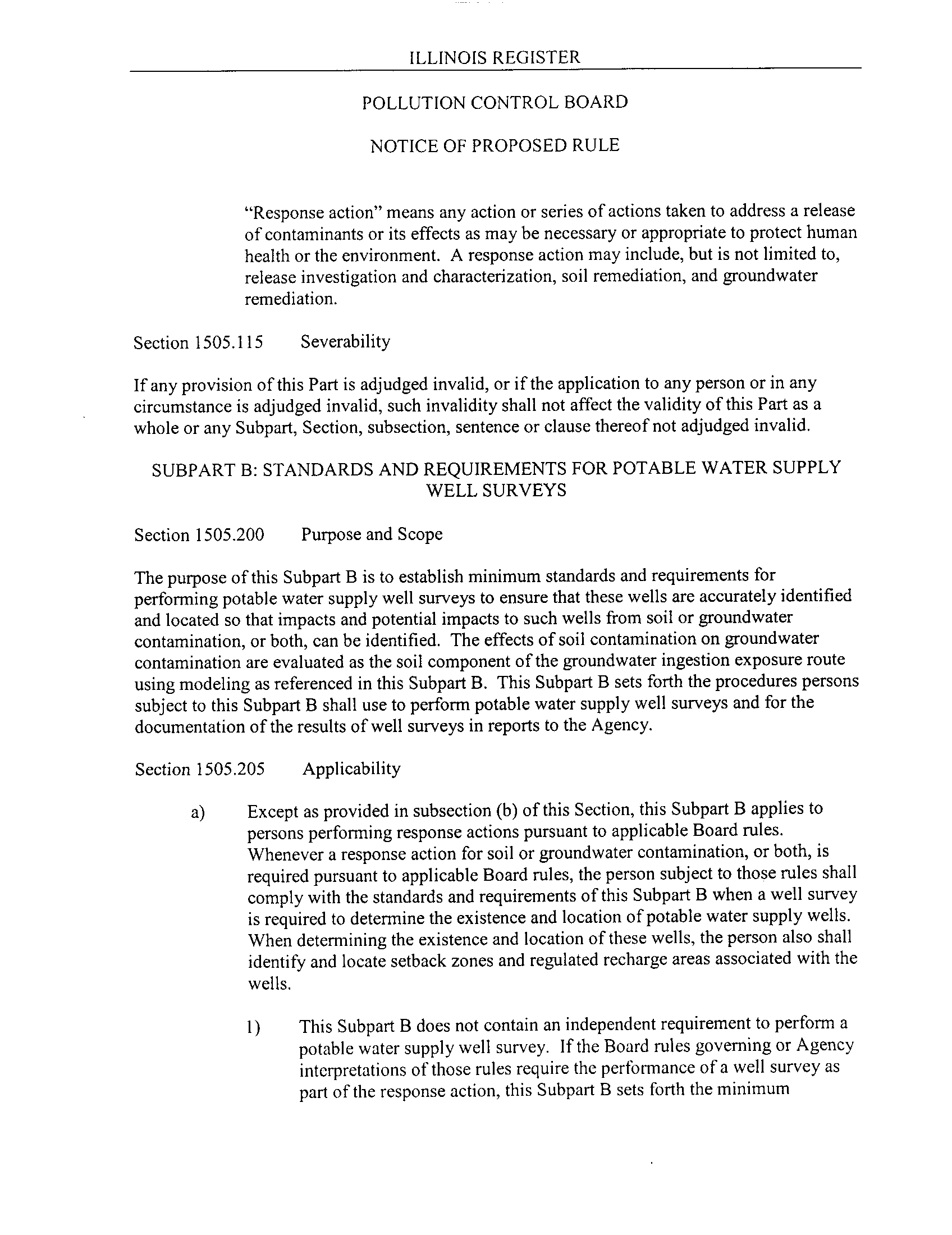 ILLINOIS REGISTER

POLLUTION CONTROL BOARD

NOTICE OF PROPOSED RULE

"Response action" means any action or series of actions taken to address a release of contaminants or its effects as may be necessary or appropriate to protect human health or the environment. A response action may include, but is not limited to, release investigation and characterization, soil remediation, and groundwater remediation.

Section 1505.115 Severability

If any provision of this Part is adjudged invalid, or if the application to any person or in any circumstance is adjudged invalid, such invalidity shall not affect the validity of this Part as a whole or any Subpart, Section, subsection, sentence or clause thereof not adjudged invalid.

SUBPART B: STANDARDS AND REQUIREMENTS FOR POTABLE WATER SUPPLY WELL SURVEYS

Section 1505.200 Purpose and Scope

The purpose of this Subpart B is to establish minimum standards and requirements for performing potable water supply well surveys to ensure that these wells are accurately identified and located so that impacts and potential impacts to such wells from soil or groundwater contamination, or both, can be identified. The effects of soil contamination on groundwater contamination are evaluated as the soil component of the groundwater ingestion exposure route using modeling as referenced in this Subpart B. This Subpart B sets forth the procedures persons subject to this Subpart B shall use to perform potable water supply well surveys and for the documentation of the results of well surveys in reports to the Agency.

Section 1505.205 Applicability

a) Except as provided in subsection (b) of this Section, this Subpart B applies to persons performing response actions pursuant to applicable Board rules. Whenever a response action for soil or groundwater contamination, or both, is required pursuant to applicable Board rules, the person subject to those rules shall comply with the standards and requirements of this Subpart B when a well survey is required to determine the existence and location of potable water supply wells. When determining the existence and location of these wells, the person also shall identify and locate setback zones and regulated recharge areas associated with the wells.

1) This Subpart B does not contain an independent requirement to perform a potable water supply well survey. If the Board rules governing or Agency interpretations of those rules require the performance of a well survey as part of the response action, this Subpart B sets forth the minimum